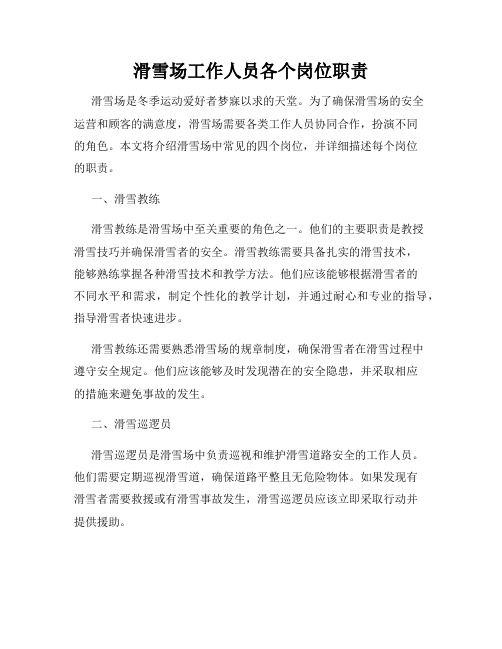 滑雪场工作人员各个岗位职责

滑雪场是冬季运动爱好者梦寐以求的天堂。为了确保滑雪场的安全运营和顾客的满意度，滑雪场需要各类工作人员协同合作，扮演不同的角色。本文将介绍滑雪场中常见的四个岗位，并详细描述每个岗位的职责。

一、滑雪教练

滑雪教练是滑雪场中至关重要的角色之一。他们的主要职责是教授滑雪技巧并确保滑雪者的安全。滑雪教练需要具备扎实的滑雪技术，能够熟练掌握各种滑雪技术和教学方法。他们应该能够根据滑雪者的不同水平和需求，制定个性化的教学计划，并通过耐心和专业的指导，指导滑雪者快速进步。

滑雪教练还需要熟悉滑雪场的规章制度，确保滑雪者在滑雪过程中遵守安全规定。他们应该能够及时发现潜在的安全隐患，并采取相应的措施来避免事故的发生。

二、滑雪巡逻员

滑雪巡逻员是滑雪场中负责巡视和维护滑雪道路安全的工作人员。他们需要定期巡视滑雪道，确保道路平整且无危险物体。如果发现有滑雪者需要救援或有滑雪事故发生，滑雪巡逻员应该立即采取行动并提供援助。